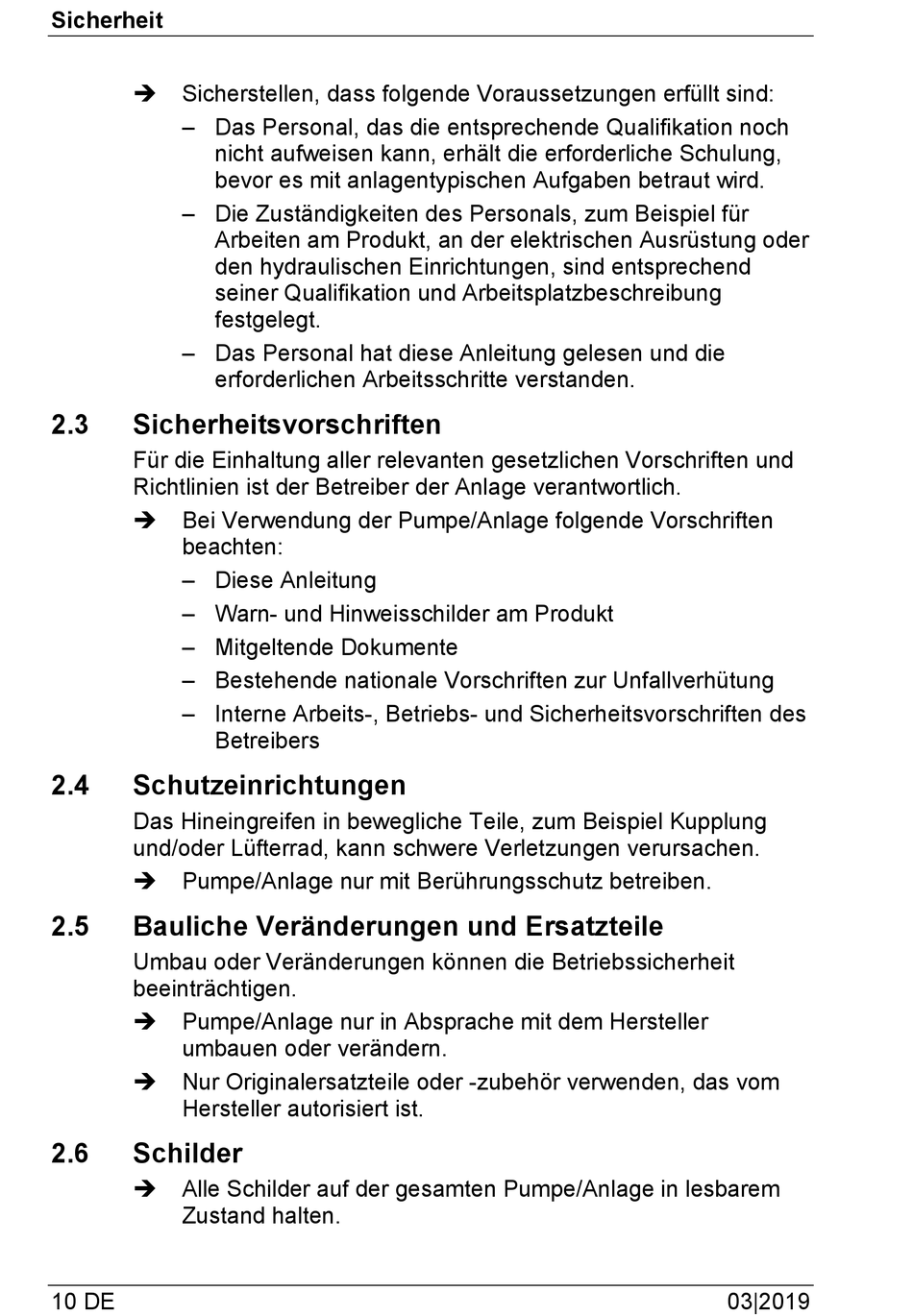 Sicherheit

➔ Sicherstellen, dass folgende Voraussetzungen erfüllt sind:

– Das Personal, das die entsprechende Qualifikation noch nicht aufweisen kann, erhält die erforderliche Schulung, bevor es mit anlagentypischen Aufgaben betraut wird.

– Die Zuständigkeiten des Personals, zum Beispiel für Arbeiten am Produkt, an der elektrischen Ausrüstung oder den hydraulischen Einrichtungen, sind entsprechend seiner Qualifikation und Arbeitsplatzbeschreibung festgelegt.

– Das Personal hat diese Anleitung gelesen und die erforderlichen Arbeitsschritte verstanden.

2.3 Sicherheitsvorschriften

Für die Einhaltung aller relevanten gesetzlichen Vorschriften und Richtlinien ist der Betreiber der Anlage verantwortlich.

➔ Bei Verwendung der Pumpe/Anlage folgende Vorschriften beachten:

– Diese Anleitung

– Warn- und Hinweisschilder am Produkt

– Mitgeltende Dokumente

– Bestehende nationale Vorschriften zur Unfallverhütung

– Interne Arbeits-, Betriebs- und Sicherheitsvorschriften des Betreibers

2.4 Schutzeinrichtungen

Das Hineingreifen in bewegliche Teile, zum Beispiel Kupplung und/oder Lüfterrad, kann schwere Verletzungen verursachen.

➔ Pumpe/Anlage nur mit Berührungsschutz betreiben.

2.5 Bauliche Veränderungen und Ersatzteile

Umbau oder Veränderungen können die Betriebssicherheit beeinträchtigen.

➔ Pumpe/Anlage nur in Absprache mit dem Hersteller umbauen oder verändern.

➔ Nur Originalersatzteile oder -zubehör verwenden, das vom Hersteller autorisiert ist.

2.6 Schilder

➔ Alle Schilder auf der gesamten Pumpe/Anlage in lesbarem Zustand halten.

10 DE 03|2019